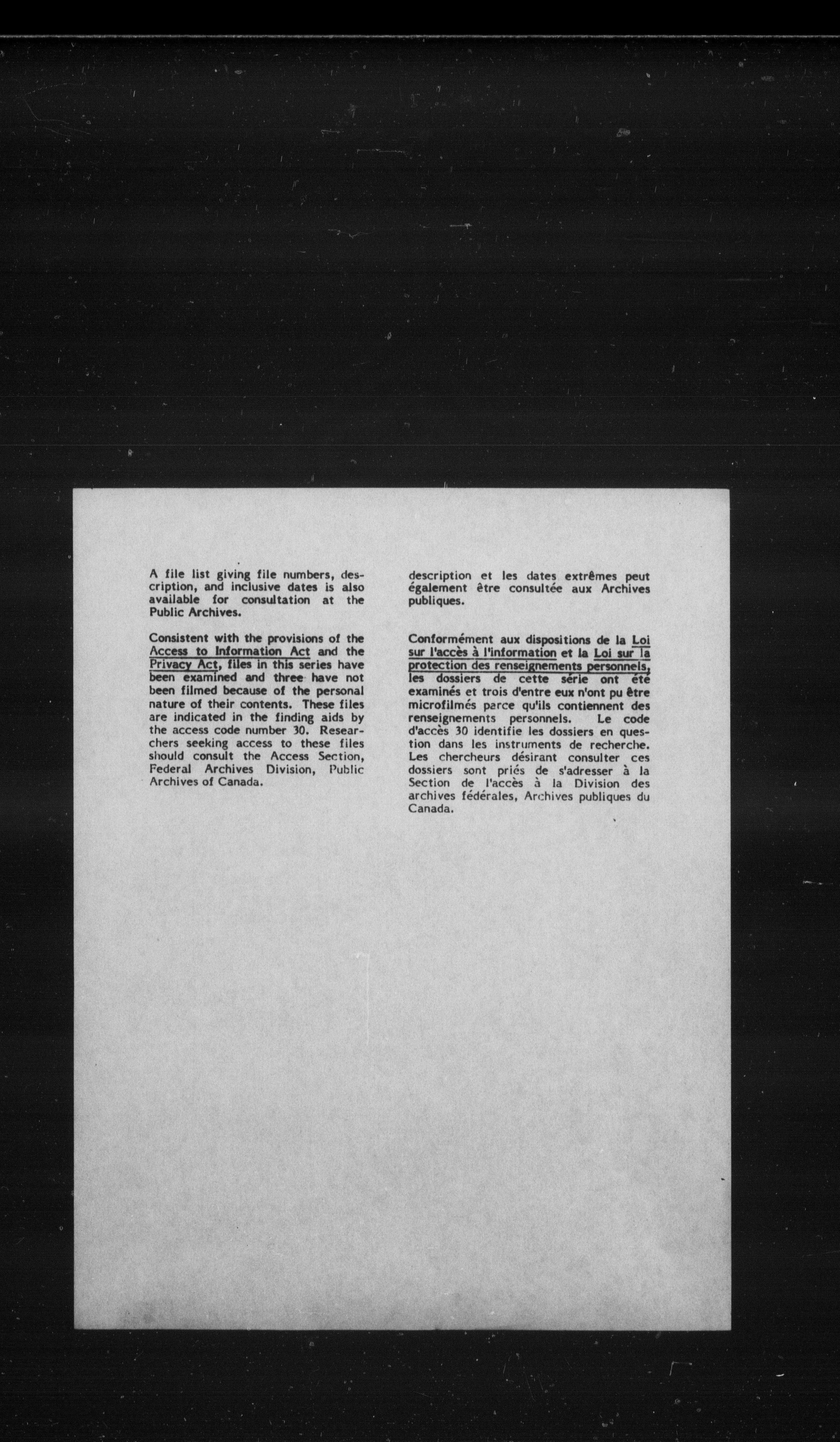 A file list giving file numbers, description, and inclusive dates is also available for consultation at the Public Archives.

Consistent with the provisions of the Access to Information Act and the Privacy Act, files in this series have been examined and three have not been filmed because of the personal nature of their contents. These files are indicated in the finding aids by the access code number 30. Researchers seeking access to these files should consult the Access Section, Federal Archives Division, Public Archives of Canada.

description et les dates extrêmes peut également être consultée aux Archives publiques.

Conformément aux dispositions de la Loi sur l'accès à l'information et la Loi sur la protection des renseignements personnels, les dossiers de cette série ont été examinés et trois d'entre eux n'ont pu être microfilmés parce qu'ils contiennent des renseignements personnels. Le code d'accès 30 identifie les dossiers en question dans les instruments de recherche. Les chercheurs désirant consulter ces dossiers sont priés de s'adresser à la Section de l'accès à la Division des archives fédérales, Archives publiques du Canada.